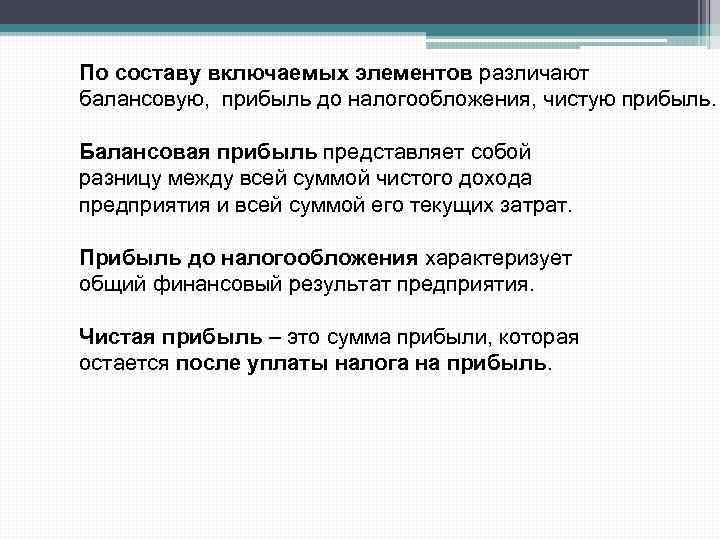 По составу включаемых элементов различают балансовую, прибыль до налогообложения, чистую прибыль.

Балансовая прибыль представляет собой разницу между всей суммой чистого дохода предприятия и всей суммой его текущих затрат.

Прибыль до налогообложения характеризует общий финансовый результат предприятия.

Чистая прибыль – это сумма прибыли, которая остается после уплаты налога на прибыль.